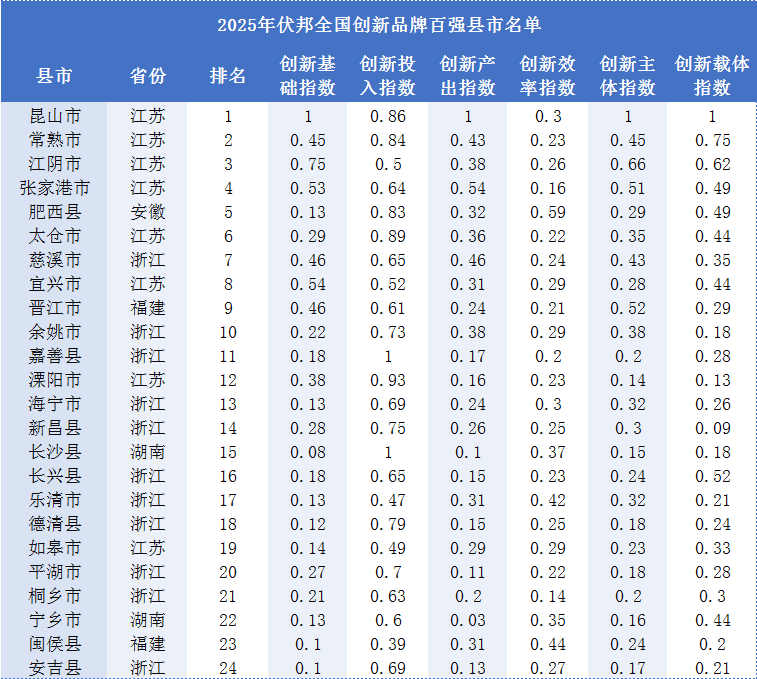 2025年伏邦全国创新品牌百强县市名单

| 县市 | 省份 | 排名 | 创新基础指数 | 创新投入指数 | 创新产出指数 | 创新效率指数 | 创新主体指数 | 创新载体指数 |
|---|---|---|---|---|---|---|---|---|
| 昆山市 | 江苏 | 1 | 1 | 0.86 | 1 | 0.3 | 1 | 1 |
| 常熟市 | 江苏 | 2 | 0.45 | 0.84 | 0.43 | 0.23 | 0.45 | 0.75 |
| 江阴市 | 江苏 | 3 | 0.75 | 0.5 | 0.38 | 0.26 | 0.66 | 0.62 |
| 张家港市 | 江苏 | 4 | 0.53 | 0.64 | 0.54 | 0.16 | 0.51 | 0.49 |
| 肥西县 | 安徽 | 5 | 0.13 | 0.83 | 0.32 | 0.59 | 0.29 | 0.49 |
| 太仓市 | 江苏 | 6 | 0.29 | 0.89 | 0.36 | 0.22 | 0.35 | 0.44 |
| 慈溪市 | 浙江 | 7 | 0.46 | 0.65 | 0.46 | 0.24 | 0.43 | 0.35 |
| 宜兴市 | 江苏 | 8 | 0.54 | 0.52 | 0.31 | 0.29 | 0.28 | 0.44 |
| 晋江市 | 福建 | 9 | 0.46 | 0.61 | 0.24 | 0.21 | 0.52 | 0.29 |
| 余姚市 | 浙江 | 10 | 0.22 | 0.73 | 0.38 | 0.29 | 0.38 | 0.18 |
| 嘉善县 | 浙江 | 11 | 0.18 | 1 | 0.17 | 0.2 | 0.2 | 0.28 |
| 溧阳市 | 江苏 | 12 | 0.38 | 0.93 | 0.16 | 0.23 | 0.14 | 0.13 |
| 海宁市 | 浙江 | 13 | 0.13 | 0.69 | 0.24 | 0.3 | 0.32 | 0.26 |
| 新昌县 | 浙江 | 14 | 0.28 | 0.75 | 0.26 | 0.25 | 0.3 | 0.09 |
| 长沙县 | 湖南 | 15 | 0.08 | 1 | 0.1 | 0.37 | 0.15 | 0.18 |
| 长兴县 | 浙江 | 16 | 0.18 | 0.65 | 0.15 | 0.23 | 0.24 | 0.52 |
| 乐清市 | 浙江 | 17 | 0.13 | 0.47 | 0.31 | 0.42 | 0.32 | 0.21 |
| 德清县 | 浙江 | 18 | 0.12 | 0.79 | 0.15 | 0.25 | 0.18 | 0.24 |
| 如皋市 | 江苏 | 19 | 0.14 | 0.49 | 0.29 | 0.29 | 0.23 | 0.33 |
| 平湖市 | 浙江 | 20 | 0.27 | 0.7 | 0.11 | 0.22 | 0.18 | 0.28 |
| 桐乡市 | 浙江 | 21 | 0.21 | 0.63 | 0.2 | 0.14 | 0.2 | 0.3 |
| 宁乡市 | 湖南 | 22 | 0.13 | 0.6 | 0.03 | 0.35 | 0.16 | 0.44 |
| 闽侯县 | 福建 | 23 | 0.1 | 0.39 | 0.31 | 0.44 | 0.24 | 0.2 |
| 安吉县 | 浙江 | 24 | 0.1 | 0.69 | 0.13 | 0.27 | 0.17 | 0.21 |